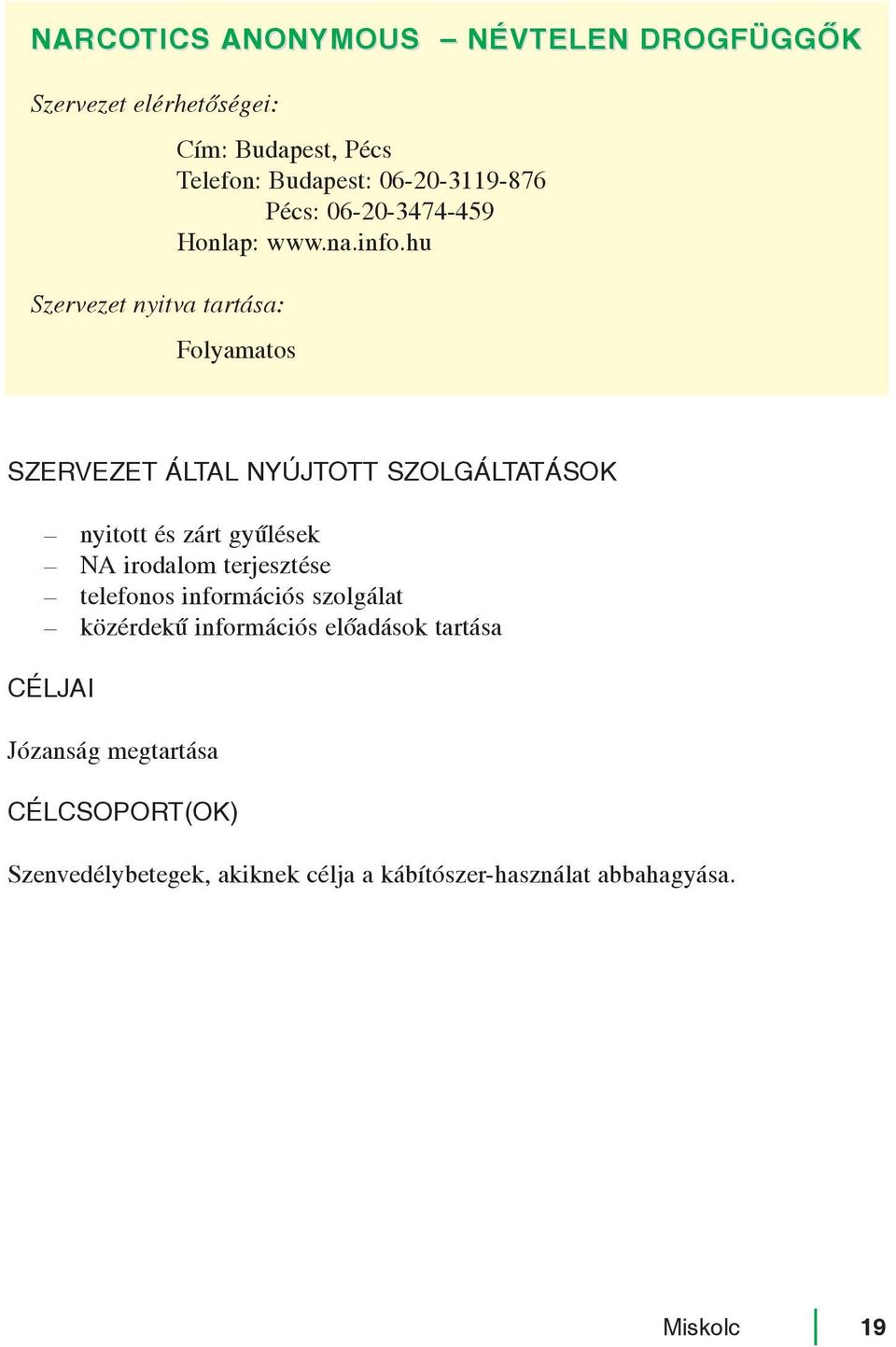 NARCOTICS ANONYMOUS – NÉVTELEN DROGFÜGGŐK

Szervezet elérhetőségei:

Cím: Budapest, Pécs
Telefon: Budapest: 06-20-3119-876
Pécs: 06-20-3474-459
Honlap: www.na.info.hu

Szervezet nyitva tartása:

Folyamatos

SZERVEZET ÁLTAL NYÚJTOTT SZOLGÁLTATÁSOK

– nyitott és zárt gyűlések
– NA irodalom terjesztése
– telefonos információs szolgálat
– közérdekű információs előadások tartása

CÉLJAI

Józanság megtartása

CÉLCSOPORT(OK)

Szenvedélybetegek, akiknek célja a kábítószer-használat abbahagyása.

Miskolc 19